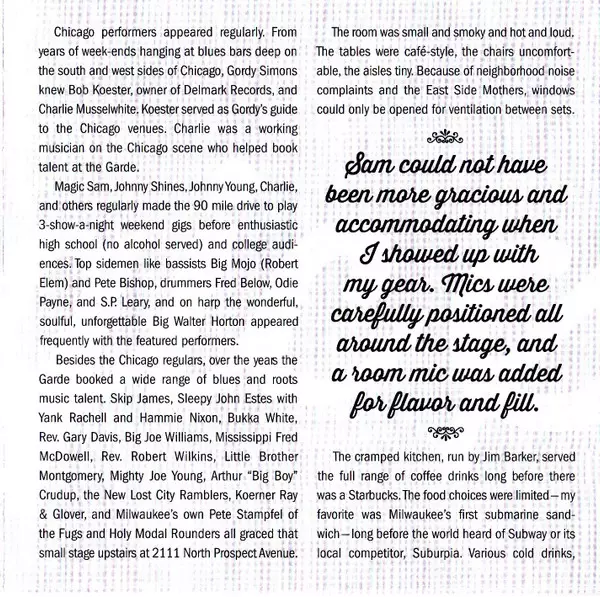 Chicago performers appeared regularly. From years of week-ends hanging at blues bars deep on the south and west sides of Chicago, Gordy Simons knew Bob Koester, owner of Delmark Records, and Charlie Musselwhite. Koester served as Gordy's guide to the Chicago venues. Charlie was a working musician on the Chicago scene who helped book talent at the Garde.

Magic Sam, Johnny Shines, Johnny Young, Charlie, and others regularly made the 90 mile drive to play 3-show-a-night weekend gigs before enthusiastic high school (no alcohol served) and college audiences. Top sidemen like bassists Big Mojo (Robert Elem) and Pete Bishop, drummers Fred Below, Odie Payne, and S.P. Leary, and on harp the wonderful, soulful, unforgettable Big Walter Horton appeared frequently with the featured performers.

Besides the Chicago regulars, over the years the Garde booked a wide range of blues and roots music talent. Skip James, Sleepy John Estes with Yank Rachell and Hammie Nixon, Bukka White, Rev. Gary Davis, Big Joe Williams, Mississippi Fred McDowell, Rev. Robert Wilkins, Little Brother Montgomery, Mighty Joe Young, Arthur "Big Boy" Crudup, the New Lost City Ramblers, Koerner Ray & Glover, and Milwaukee's own Pete Stampfel of the Fugs and Holy Modal Rounders all graced that small stage upstairs at 2111 North Prospect Avenue.

The room was small and smoky and hot and loud. The tables were café-style, the chairs uncomfortable, the aisles tiny. Because of neighborhood noise complaints and the East Side Mothers, windows could only be opened for ventilation between sets.

Sam could not have been more gracious and accommodating when I showed up with my gear. Mics were carefully positioned all around the stage, and a room mic was added for flavor and fill.

The cramped kitchen, run by Jim Barker, served the full range of coffee drinks long before there was a Starbucks. The food choices were limited—my favorite was Milwaukee's first submarine sandwich—long before the world heard of Subway or its local competitor, Suburpia. Various cold drinks,